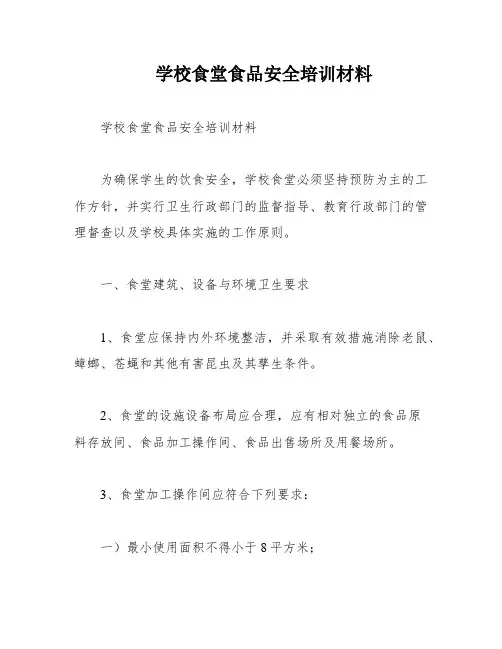 学校食堂食品安全培训材料

学校食堂食品安全培训材料

为确保学生的饮食安全，学校食堂必须坚持预防为主的工作方针，并实行卫生行政部门的监督指导、教育行政部门的管理督查以及学校具体实施的工作原则。

一、食堂建筑、设备与环境卫生要求

1、食堂应保持内外环境整洁，并采取有效措施消除老鼠、蟑螂、苍蝇和其他有害昆虫及其孳生条件。

2、食堂的设施设备布局应合理，应有相对独立的食品原料存放间、食品加工操作间、食品出售场所及用餐场所。

3、食堂加工操作间应符合下列要求：

一）最小使用面积不得小于8平方米；